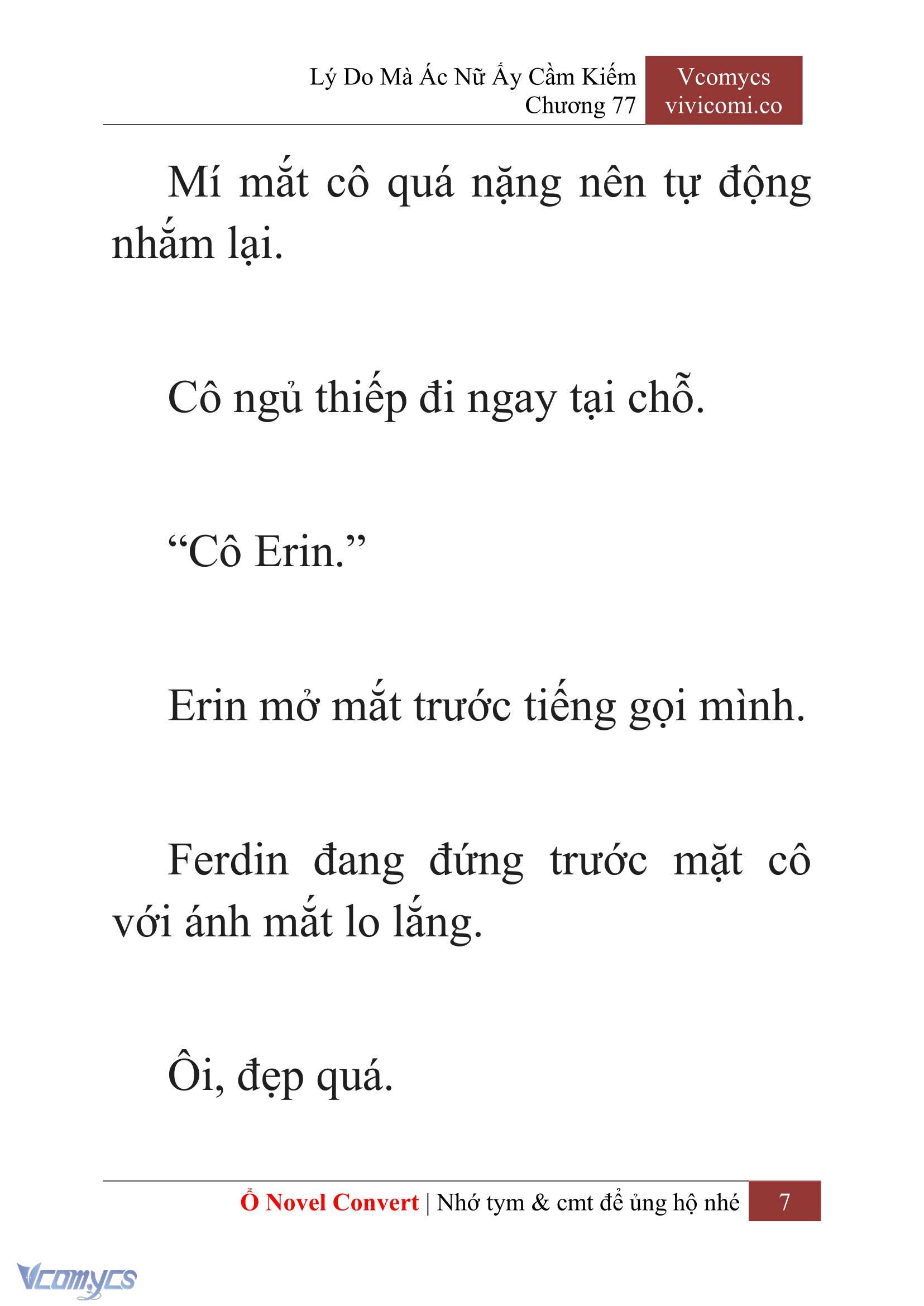 Lý Do Mà Ác Nữ Ấy Cầm Kiếm
Chương 77

Vcomycs
vivicomi.co

Mí mắt cô quá nặng nên tự động nhắm lại.

Cô ngủ thiếp đi ngay tại chỗ.

“Cô Erin.”

Erin mở mắt trước tiếng gọi mình.

Ferdin đang đứng trước mặt cô với ánh mắt lo lắng.

Ôi, đẹp quá.

Ổ Novel Convert | Nhớ tym & cmt để ủng hộ nhé 7

Vcomycs